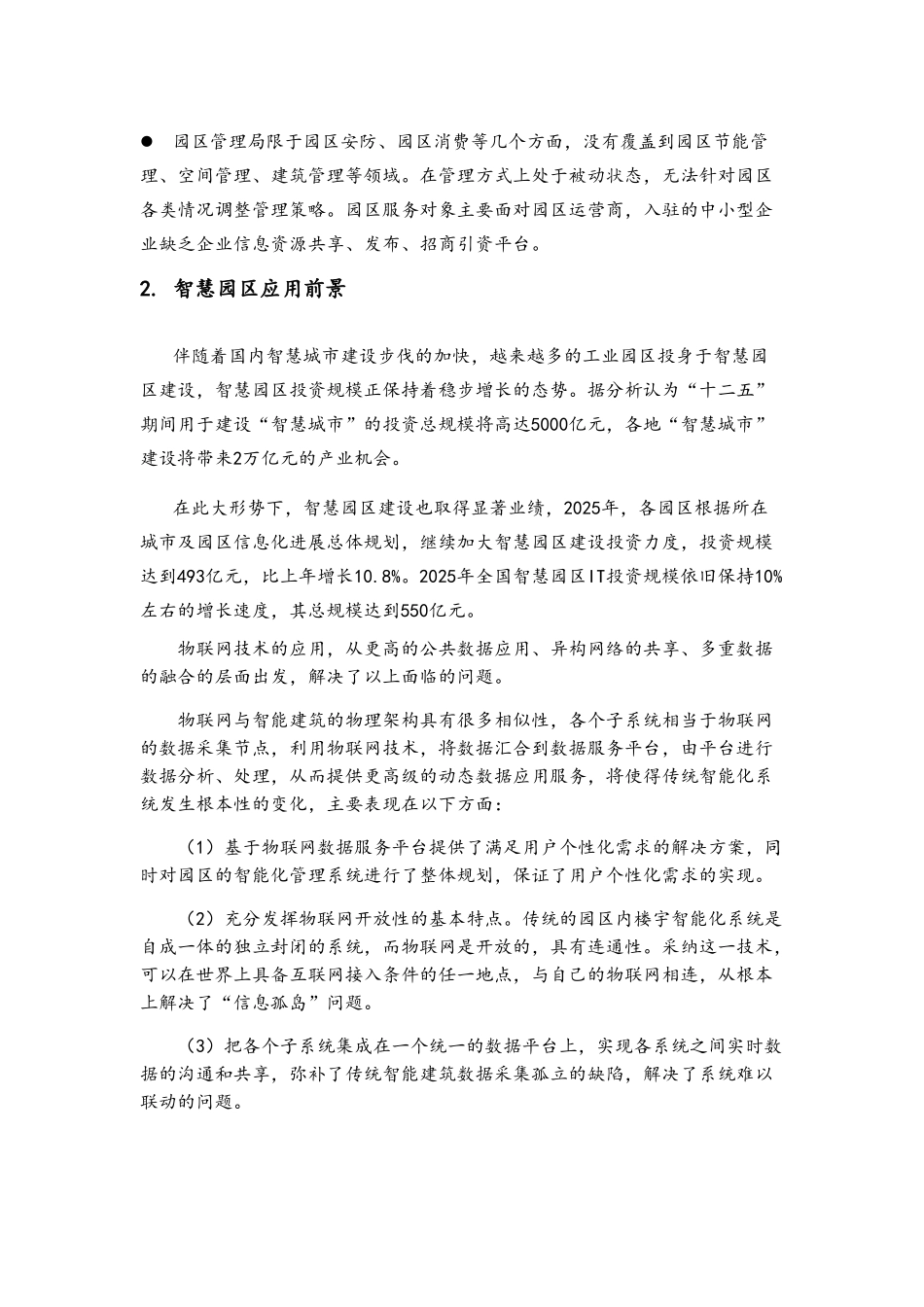 ● 园区管理局限于园区安防、园区消费等几个方面，没有覆盖到园区节能管理、空间管理、建筑管理等领域。在管理方式上处于被动状态，无法针对园区各类情况调整管理策略。园区服务对象主要面对园区运营商，入驻的中小型企业缺乏企业信息资源共享、发布、招商引资平台。

2. 智慧园区应用前景

伴随着国内智慧城市建设步伐的加快，越来越多的工业园区投身于智慧园区建设，智慧园区投资规模正保持着稳步增长的态势。据分析认为“十二五”期间用于建设“智慧城市”的投资总规模将高达5000亿元，各地“智慧城市”建设将带来2万亿元的产业机会。

在此大形势下，智慧园区建设也取得显著业绩，2025年，各园区根据所在城市及园区信息化进展总体规划，继续加大智慧园区建设投资力度，投资规模达到493亿元，比上年增长10.8%。2025年全国智慧园区IT投资规模依旧保持10%左右的增长速度，其总规模达到550亿元。

物联网技术的应用，从更高的公共数据应用、异构网络的共享、多重数据的融合的层面出发，解决了以上面临的问题。

物联网与智能建筑的物理架构具有很多相似性，各个子系统相当于物联网的数据采集节点，利用物联网技术，将数据汇合到数据服务平台，由平台进行数据分析、处理，从而提供更高级的动态数据应用服务，将使得传统智能化系统发生根本性的变化，主要表现在以下方面：

（1）基于物联网数据服务平台提供了满足用户个性化需求的解决方案，同时对园区的智能化管理系统进行了整体规划，保证了用户个性化需求的实现。

（2）充分发挥物联网开放性的基本特点。传统的园区内楼宇智能化系统是自成一体的独立封闭的系统，而物联网是开放的，具有连通性。采纳这一技术，可以在世界上具备互联网接入条件的任一地点，与自己的物联网相连，从根本上解决了“信息孤岛”问题。

（3）把各个子系统集成在一个统一的数据平台上，实现各系统之间实时数据的沟通和共享，弥补了传统智能建筑数据采集孤立的缺陷，解决了系统难以联动的问题。